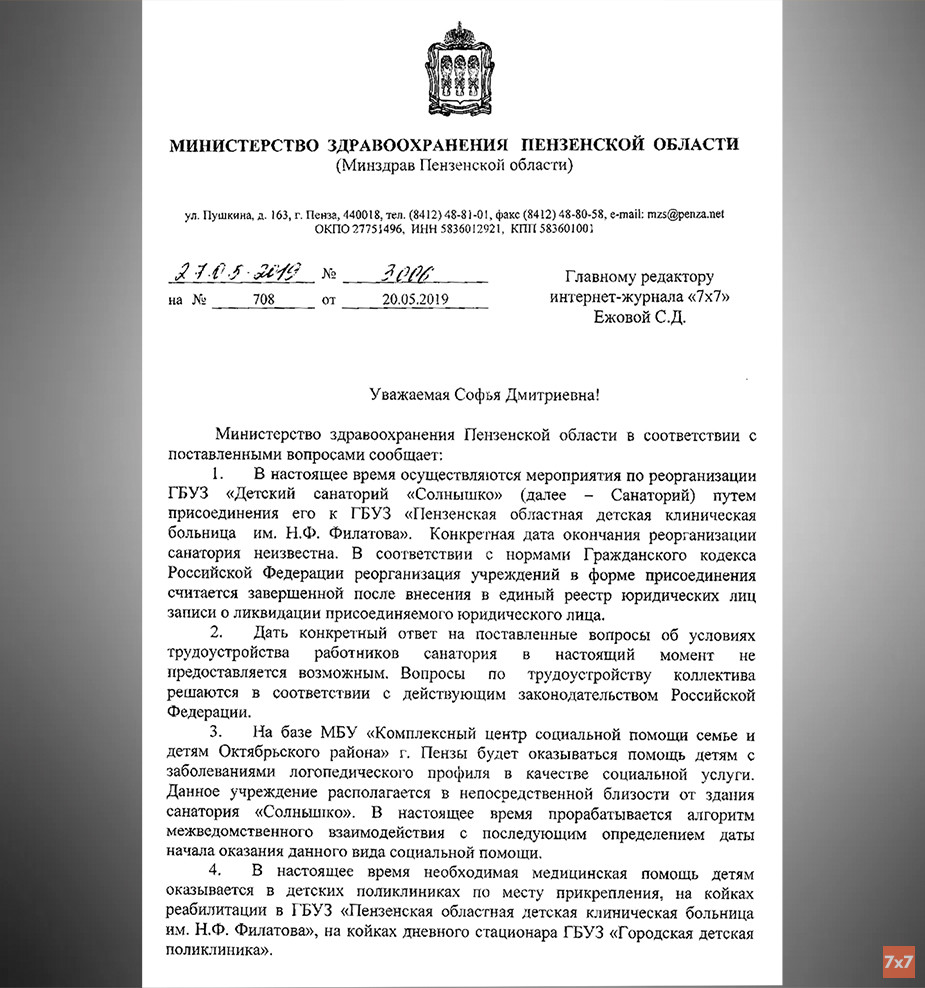 МИНИСТЕРСТВО ЗДРАВООХРАНЕНИЯ ПЕНЗЕНСКОЙ ОБЛАСТИ
(Минздрав Пензенской области)

ул. Пушкина, д. 163, г. Пенза, 440018, тел. (8412) 48-81-01, факс (8412) 48-80-58, e-mail: mzs@penza.net
ОКПО 27751496, ИНН 5836012921, КПП 583601001

27.05.2019 № 3006
на № 708 от 20.05.2019

Главному редактору
интернет-журнала «7x7»
Ежовой С.Д.

Уважаемая Софья Дмитриевна!

Министерство здравоохранения Пензенской области в соответствии с поставленными вопросами сообщает:

1. В настоящее время осуществляются мероприятия по реорганизации ГБУЗ «Детский санаторий «Солнышко» (далее – Санаторий) путем присоединения его к ГБУЗ «Пензенская областная детская клиническая больница им. Н.Ф. Филатова». Конкретная дата окончания реорганизации санатория неизвестна. В соответствии с нормами Гражданского кодекса Российской Федерации реорганизация учреждений в форме присоединения считается завершенной после внесения в единый реестр юридических лиц записи о ликвидации присоединяемого юридического лица.

2. Дать конкретный ответ на поставленные вопросы об условиях трудоустройства работников санатория в настоящий момент не предоставляется возможным. Вопросы по трудоустройству коллектива решаются в соответствии с действующим законодательством Российской Федерации.

3. На базе МБУ «Комплексный центр социальной помощи семье и детям Октябрьского района» г. Пензы будет оказываться помощь детям с заболеваниями логопедического профиля в качестве социальной услуги. Данное учреждение располагается в непосредственной близости от здания санатория «Солнышко». В настоящее время прорабатывается алгоритм межведомственного взаимодействия с последующим определением даты начала оказания данного вида социальной помощи.

4. В настоящее время необходимая медицинская помощь детям оказывается в детских поликлиниках по месту прикрепления, на койках реабилитации в ГБУЗ «Пензенская областная детская клиническая больница им. Н.Ф. Филатова», на койках дневного стационара ГБУЗ «Городская детская поликлиника».

7x7